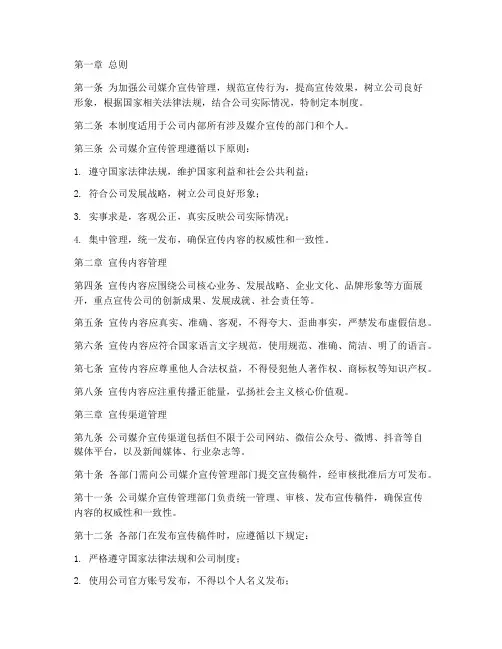 第一章 总则

第一条 为加强公司媒介宣传管理，规范宣传行为，提高宣传效果，树立公司良好形象，根据国家相关法律法规，结合公司实际情况，特制定本制度。

第二条 本制度适用于公司内部所有涉及媒介宣传的部门和个人。

第三条 公司媒介宣传管理遵循以下原则：

1. 遵守国家法律法规，维护国家利益和社会公共利益；

2. 符合公司发展战略，树立公司良好形象；

3. 实事求是，客观公正，真实反映公司实际情况；

4. 集中管理，统一发布，确保宣传内容的权威性和一致性。

第二章 宣传内容管理

第四条 宣传内容应围绕公司核心业务、发展战略、企业文化、品牌形象等方面展开，重点宣传公司的创新成果、发展成就、社会责任等。

第五条 宣传内容应真实、准确、客观，不得夸大、歪曲事实，严禁发布虚假信息。

第六条 宣传内容应符合国家语言文字规范，使用规范、准确、简洁、明了的语言。

第七条 宣传内容应尊重他人合法权益，不得侵犯他人著作权、商标权等知识产权。

第八条 宣传内容应注重传播正能量，弘扬社会主义核心价值观。

第三章 宣传渠道管理

第九条 公司媒介宣传渠道包括但不限于公司网站、微信公众号、微博、抖音等自媒体平台，以及新闻媒体、行业杂志等。

第十条 各部门需向公司媒介宣传管理部门提交宣传稿件，经审核批准后方可发布。

第十一条 公司媒介宣传管理部门负责统一管理、审核、发布宣传稿件，确保宣传内容的权威性和一致性。

第十二条 各部门在发布宣传稿件时，应遵循以下规定：

1. 严格遵守国家法律法规和公司制度；

2. 使用公司官方账号发布，不得以个人名义发布；